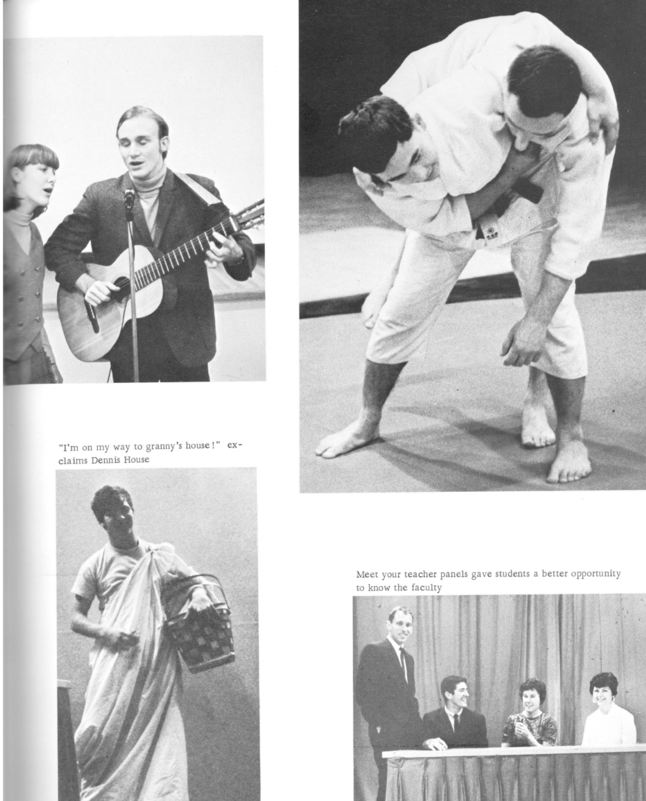 "I'm on my way to granny's house!" exclaims Dennis House

Meet your teacher panels gave students a better opportunity to know the faculty